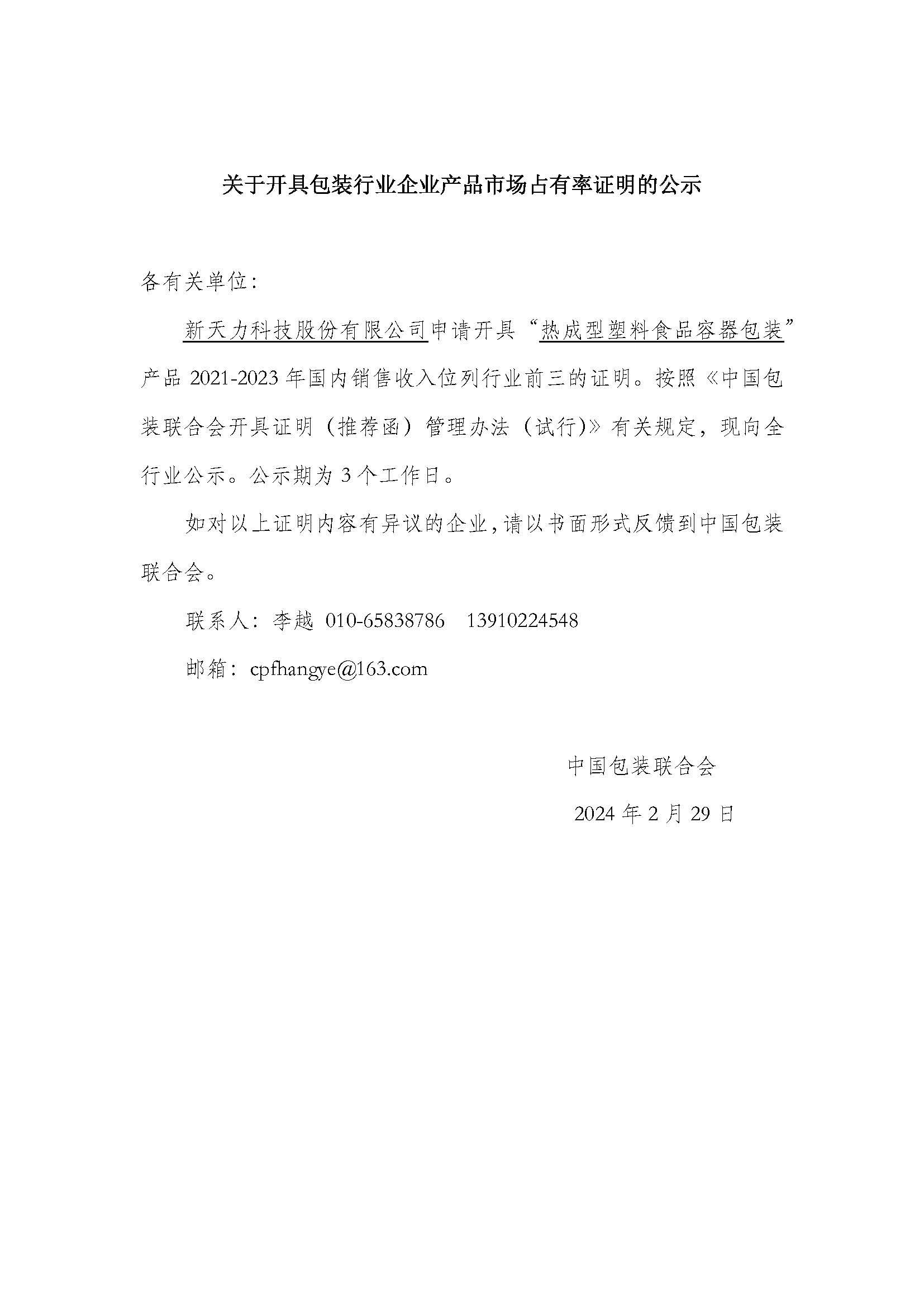 关于开具包装行业企业产品市场占有率证明的公示

各有关单位：

新天力科技股份有限公司申请开具“热成型塑料食品容器包装”产品 2021-2023 年国内销售收入位列行业前三的证明。按照《中国包装联合会开具证明（推荐函）管理办法（试行)》有关规定，现向全行业公示。公示期为 3 个工作日。

如对以上证明内容有异议的企业，请以书面形式反馈到中国包装联合会。

联系人：李越 010-65838786 13910224548

邮箱：cpfhangye@163.com

中国包装联合会

2024 年 2 月 29 日